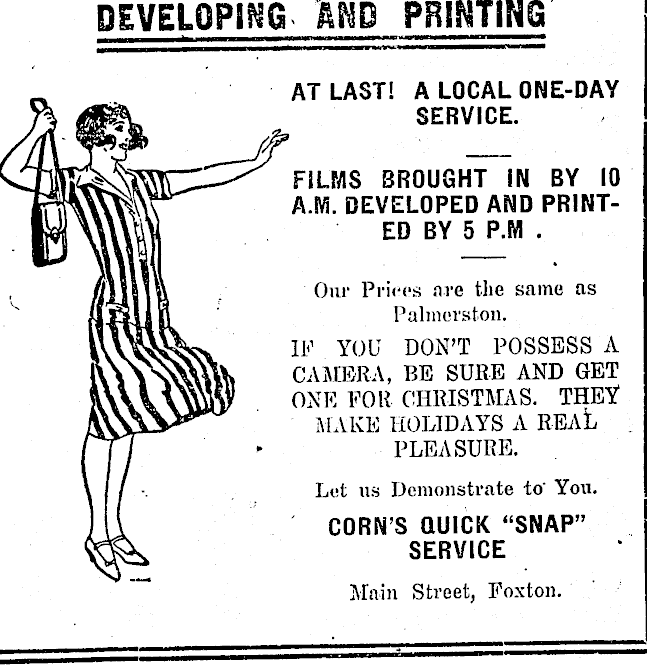 DEVELOPING AND PRINTING

AT LAST! A LOCAL ONE-DAY SERVICE.

FILMS BROUGHT IN BY 10 A.M. DEVELOPED AND PRINTED BY 5 P.M .

Our Prices are the same as Palmerston.

IF YOU DON'T POSSESS A CAMERA, BE SURE AND GET ONE FOR CHRISTMAS. THEY MAKE HOLIDAYS A REAL PLEASURE.

Let us Demonstrate to You.

CORN'S QUICK "SNAP" SERVICE

Main Street, Foxton.